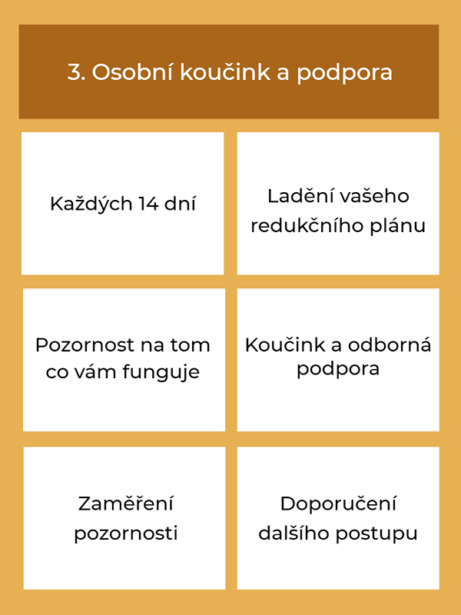 3. Osobní koučink a podpora

Každých 14 dní

Ladění vašeho redukčního plánu

Pozornost na tom co vám funguje

Koučink a odborná podpora

Zaměření pozornosti

Doporučení dalšího postupu